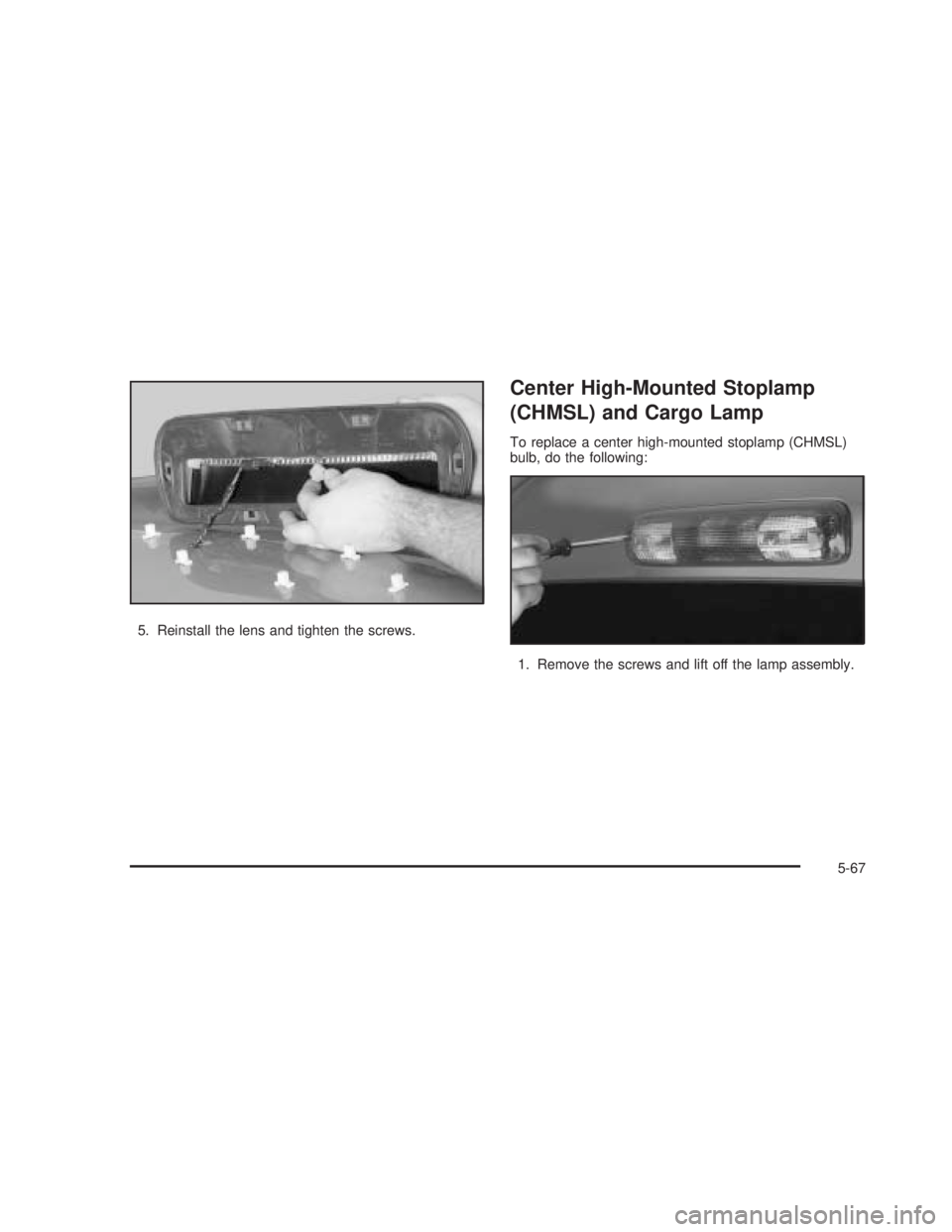 5. Reinstall the lens and tighten the screws.

Center High-Mounted Stoplamp (CHMSL) and Cargo Lamp

To replace a center high-mounted stoplamp (CHMSL) bulb, do the following:

1. Remove the screws and lift off the lamp assembly.

5-67

carmanualsonline.info